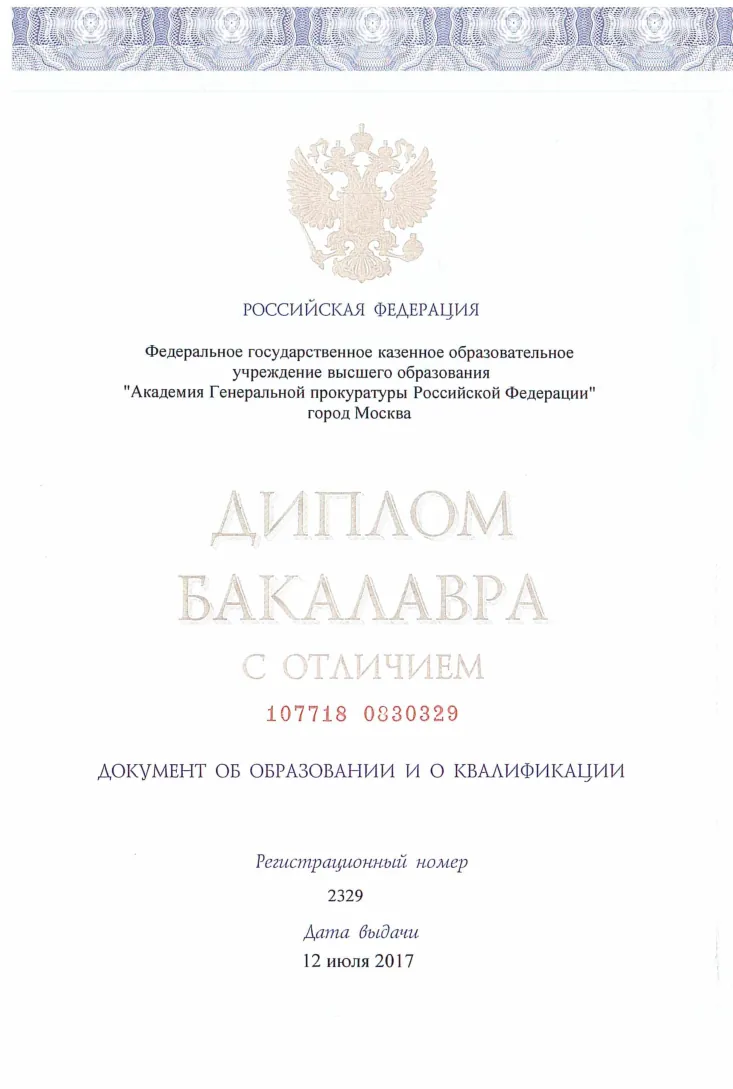 РОССИЙСКАЯ ФЕДЕРАЦИЯ

Федеральное государственное казенное образовательное учреждение высшего образования "Академия Генеральной прокуратуры Российской Федерации" город Москва

ДИПЛОМ
БАКАЛАВРА
С ОТЛИЧИЕМ

107718 0830329

ДОКУМЕНТ ОБ ОБРАЗОВАНИИ И О КВАЛИФИКАЦИИ

Регистрационный номер
2329

Дата выдачи
12 июля 2017